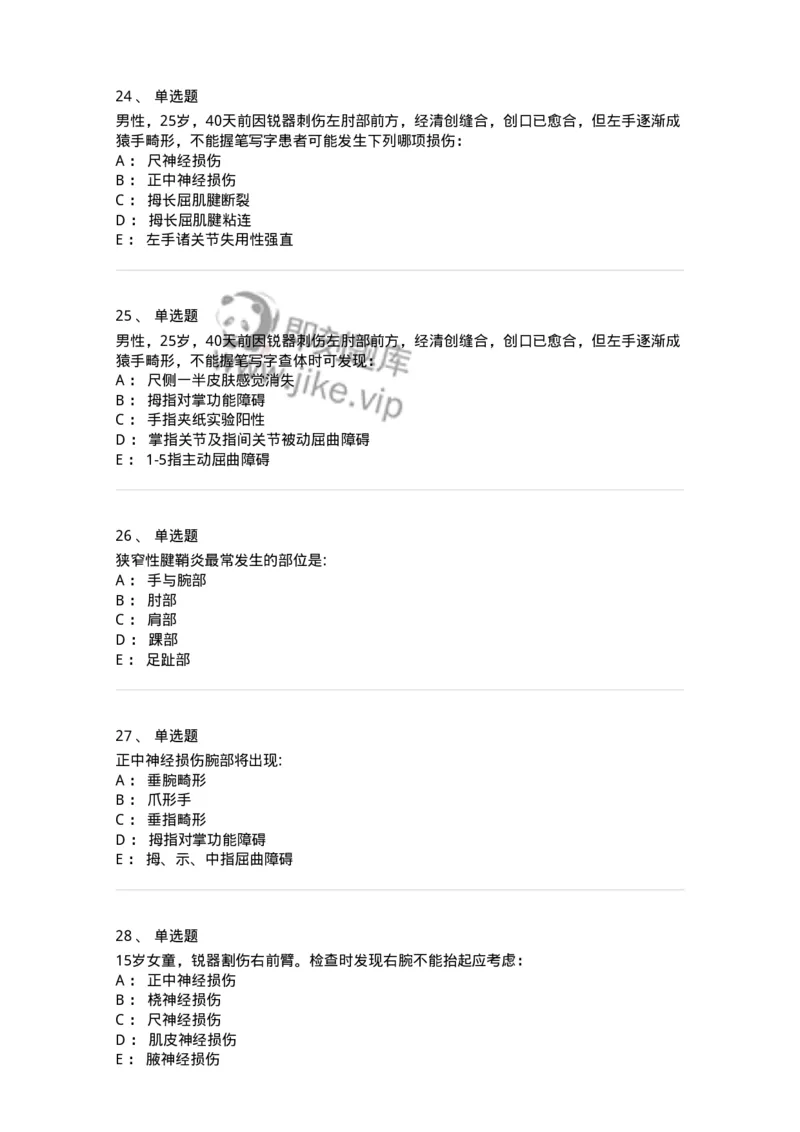 24、 单选题

男性，25岁，40天前因锐器刺伤左肘部前方，经清创缝合，创口已愈合，但左手逐渐成猿手畸形，不能握笔写字患者可能发生下列哪项损伤：

A： 尺神经损伤
B： 正中神经损伤
C： 拇长屈肌腱断裂
D： 拇长屈肌腱粘连
E： 左手诸关节失用性强直

25、 单选题

男性，25岁，40天前因锐器刺伤左肘部前方，经清创缝合，创口已愈合，但左手逐渐成猿手畸形，不能握笔写字查体时可发现：

A： 尺侧一半皮肤感觉消失
B： 拇指对掌功能障碍
C： 手指夹纸实验阳性
D： 掌指关节及指间关节被动屈曲障碍
E： 1-5指主动屈曲障碍

即刻题库
jike.vip

26、 单选题

狭窄性腱鞘炎最常发生的部位是:

A： 手与腕部
B： 肘部
C： 肩部
D： 踝部
E： 足趾部

27、 单选题

正中神经损伤腕部将出现:

A： 垂腕畸形
B： 爪形手
C： 垂指畸形
D： 拇指对掌功能障碍
E： 拇、示、中指屈曲障碍

28、 单选题

15岁女童，锐器割伤右前臂。检查时发现右腕不能抬起应考虑：

A： 正中神经损伤
B： 桡神经损伤
C： 尺神经损伤
D： 肌皮神经损伤
E： 腋神经损伤